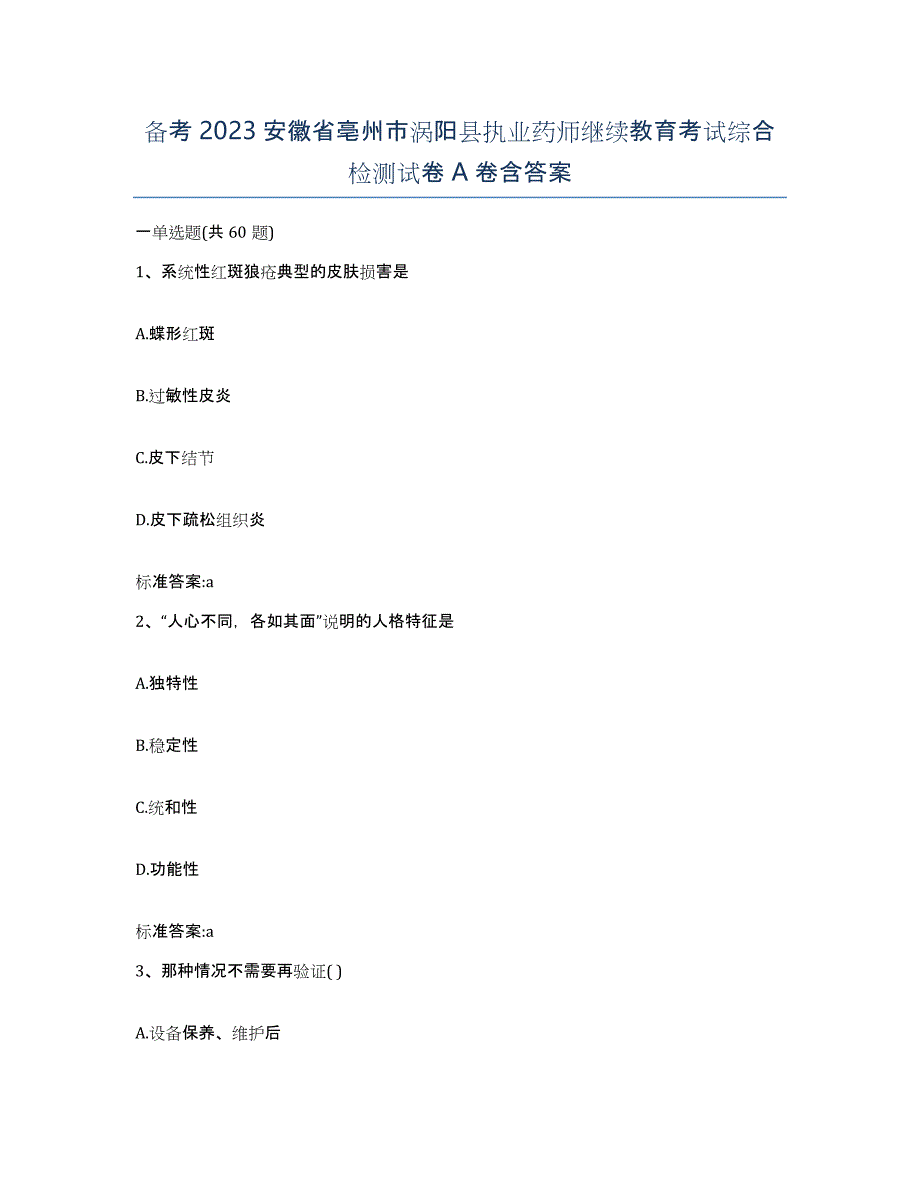 备考 2023 安徽省亳州市涡阳县执业药师继续教育考试综合检测试卷 A 卷含答案

一单选题(共 60 题)

1、系统性红斑狼疮典型的皮肤损害是

A.蝶形红斑

B.过敏性皮炎

C.皮下结节

D.皮下疏松组织炎

标准答案:a

2、“人心不同，各如其面”说明的人格特征是

A.独特性

B.稳定性

C.统和性

D.功能性

标准答案:a

3、那种情况不需要再验证( )

A.设备保养、维护后